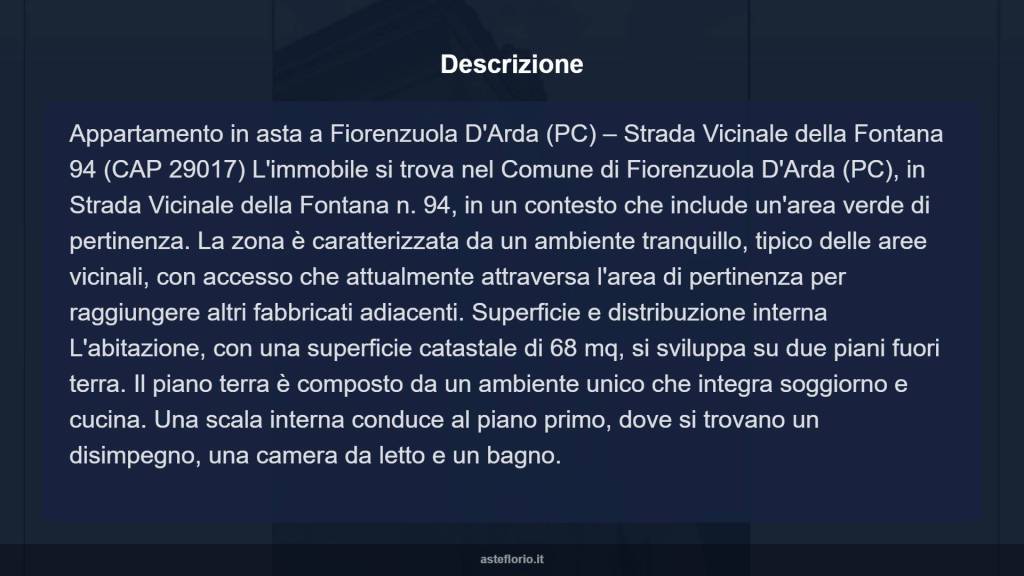 Descrizione

Appartamento in asta a Fiorenzuola D'Arda (PC) – Strada Vicinale della Fontana 94 (CAP 29017) L'immobile si trova nel Comune di Fiorenzuola D'Arda (PC), in Strada Vicinale della Fontana n. 94, in un contesto che include un'area verde di pertinenza. La zona è caratterizzata da un ambiente tranquillo, tipico delle aree vicinali, con accesso che attualmente attraversa l'area di pertinenza per raggiungere altri fabbricati adiacenti. Superficie e distribuzione interna L'abitazione, con una superficie catastale di 68 mq, si sviluppa su due piani fuori terra. Il piano terra è composto da un ambiente unico che integra soggiorno e cucina. Una scala interna conduce al piano primo, dove si trovano un disimpegno, una camera da letto e un bagno.

asteflorio.it